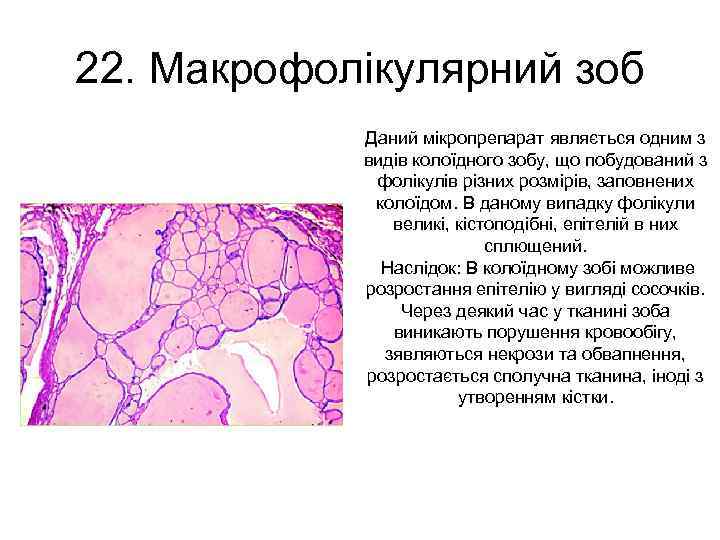 22. Макрофолікулярний зоб

Даний мікропрепарат являється одним з видів колоїдного зобу, що побудований з фолікулів різних розмірів, заповнених колоїдом. В даному випадку фолікули великі, кістоподібні, епітелій в них сплющений.
Наслідок: В колоїдному зобі можливе розростання епітелію у вигляді сосочків. Через деякий час у тканині зоба виникають порушення кровообігу, зявляються некрози та обвапнення, розростається сполучна тканина, іноді з утворенням кістки.